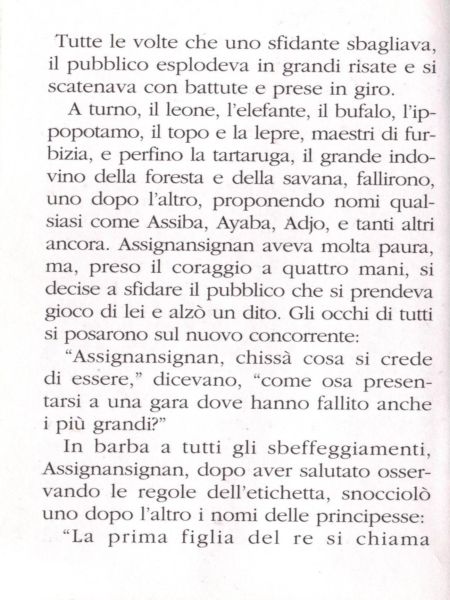 Tutte le volte che uno sfidante sbagliava, il pubblico esplodeva in grandi risate e si scatenava con battute e prese in giro.

A turno, il leone, l'elefante, il bufalo, l'ippopotamo, il topo e la lepre, maestri di furbizia, e perfino la tartaruga, il grande indovino della foresta e della savana, fallirono, uno dopo l'altro, proponendo nomi qualsiasi come Assiba, Ayaba, Adjo, e tanti altri ancora. Assignansignan aveva molta paura, ma, preso il coraggio a quattro mani, si decise a sfidare il pubblico che si prendeva gioco di lei e alzò un dito. Gli occhi di tutti si posarono sul nuovo concorrente:

"Assignansignan, chissà cosa si crede di essere," dicevano, "come osa presentarsi a una gara dove hanno fallito anche i più grandi?"

In barba a tutti gli sbeffeggiamenti, Assignansignan, dopo aver salutato osservando le regole dell'etichetta, snocciolò uno dopo l'altro i nomi delle principesse:

"La prima figlia del re si chiama